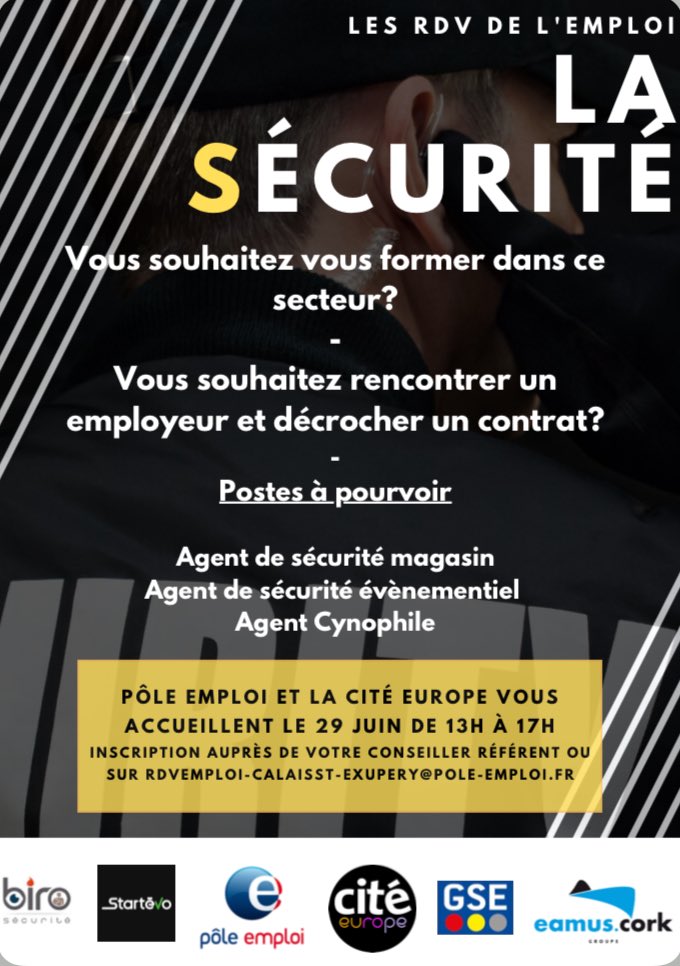 LES RDV DE L'EMPLOI

LA SÉCURITÉ

Vous souhaitez vous former dans ce secteur?

-

Vous souhaitez rencontrer un employeur et décrocher un contrat?

-

Postes à pourvoir

Agent de sécurité magasin
Agent de sécurité évènementiel
Agent Cynophile

PÔLE EMPLOI ET LA CITÉ EUROPE VOUS ACCUEILLENT LE 29 JUIN DE 13H À 17H
INSCRIPTION AUPRÈS DE VOTRE CONSEILLER RÉFÉRENT OU SUR RDVEMPLOI-CALAISST-EXUPERY@POLE-EMPLOI.FR

biro sécurité

Startévo

pôle emploi

cité europe

GSE

eamus.cork GROUPE